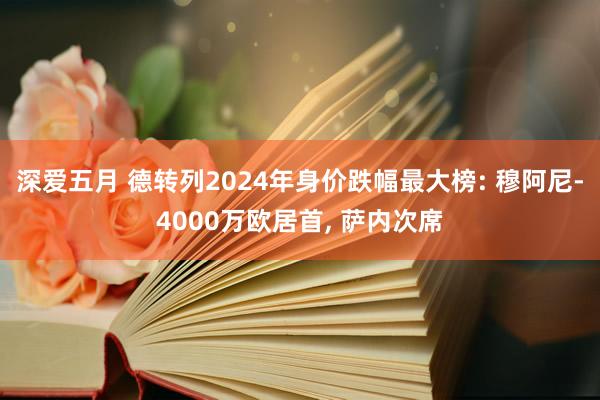 深爱五月 德转列2024年身价跌幅最大榜: 穆阿尼-4000万欧居首, 萨内次席